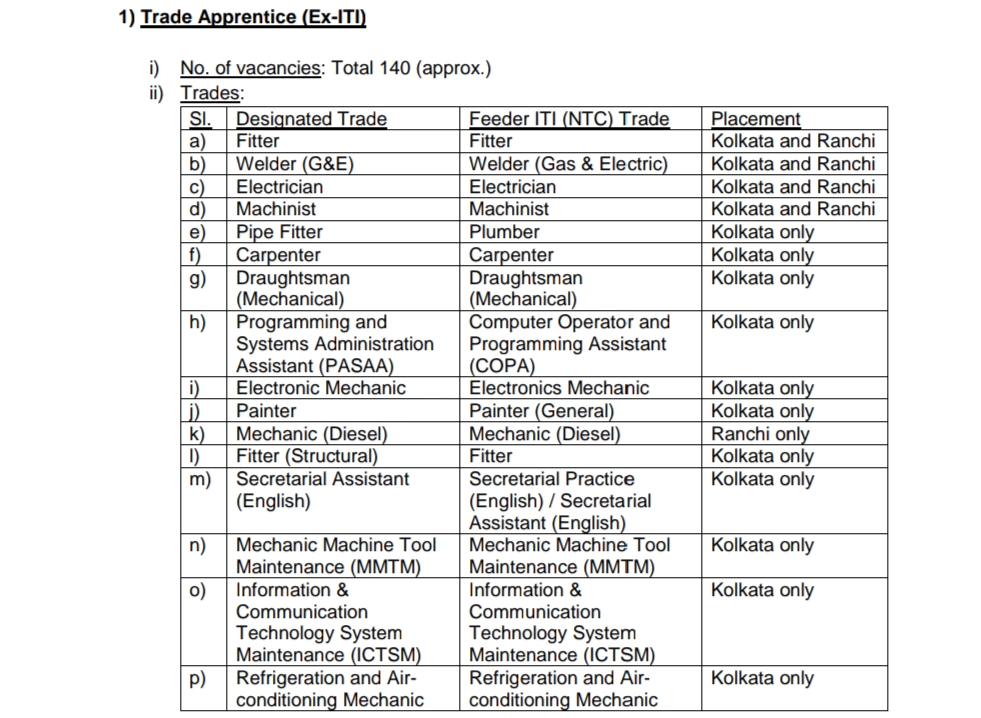 1) Trade Apprentice (Ex-ITI)

i) No. of vacancies: Total 140 (approx.)
ii) Trades:

| Sl. | Designated Trade | Feeder ITI (NTC) Trade | Placement |
|---|---|---|---|
| a) | Fitter | Fitter | Kolkata and Ranchi |
| b) | Welder (G&E) | Welder (Gas & Electric) | Kolkata and Ranchi |
| c) | Electrician | Electrician | Kolkata and Ranchi |
| d) | Machinist | Machinist | Kolkata and Ranchi |
| e) | Pipe Fitter | Plumber | Kolkata only |
| f) | Carpenter | Carpenter | Kolkata only |
| g) | Draughtsman (Mechanical) | Draughtsman (Mechanical) | Kolkata only |
| h) | Programming and Systems Administration Assistant (PASAA) | Computer Operator and Programming Assistant (COPA) | Kolkata only |
| i) | Electronic Mechanic | Electronics Mechanic | Kolkata only |
| j) | Painter | Painter (General) | Kolkata only |
| k) | Mechanic (Diesel) | Mechanic (Diesel) | Ranchi only |
| l) | Fitter (Structural) | Fitter | Kolkata only |
| m) | Secretarial Assistant (English) | Secretarial Practice (English) / Secretarial Assistant (English) | Kolkata only |
| n) | Mechanic Machine Tool Maintenance (MMTM) | Mechanic Machine Tool Maintenance (MMTM) | Kolkata only |
| o) | Information & Communication Technology System Maintenance (ICTSM) | Information & Communication Technology System Maintenance (ICTSM) | Kolkata only |
| p) | Refrigeration and Air-conditioning Mechanic | Refrigeration and Air-conditioning Mechanic | Kolkata only |